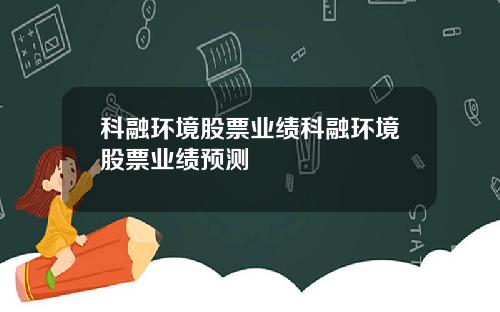 科融环境股票业绩科融环境股票业绩预测

STAT